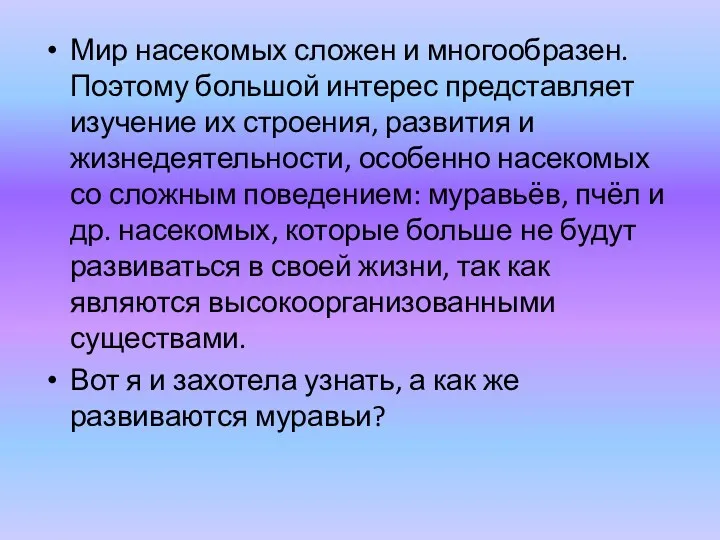 • Мир насекомых сложен и многообразен. Поэтому большой интерес представляет изучение их строения, развития и жизнедеятельности, особенно насекомых со сложным поведением: муравьёв, пчёл и др. насекомых, которые больше не будут развиваться в своей жизни, так как являются высокоорганизованными существами.

• Вот я и захотела узнать, а как же развиваются муравьи?